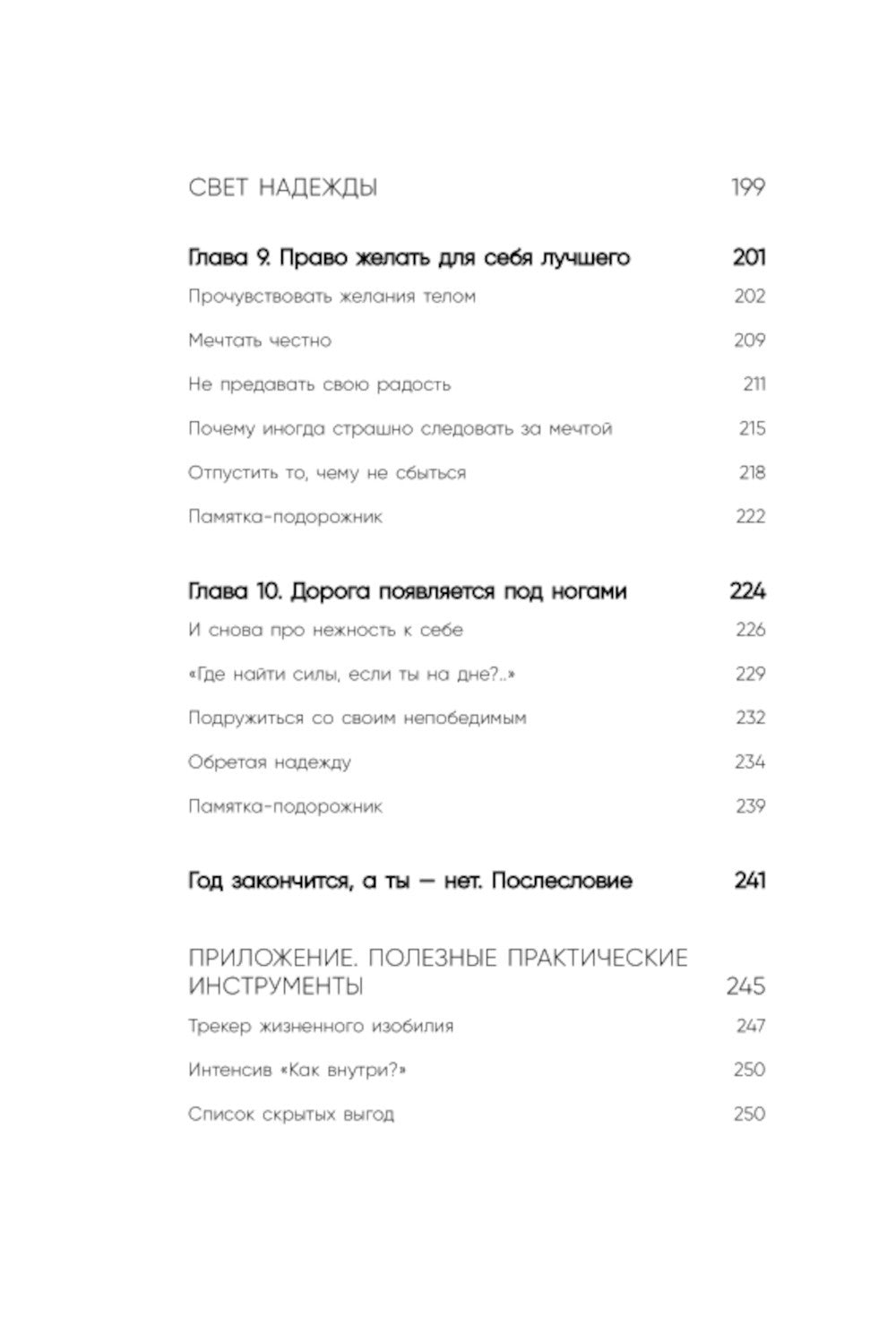 СВЕТ НАДЕЖДЫ 199

Глава 9. Право желать для себя лучшего 201

Прочувствовать желания телом 202

Мечтать честно 209

Не предавать свою радость 211

Почему иногда страшно следовать за мечтой 215

Отпустить то, чему не сбыться 218

Памятка-подорожник 222

Глава 10. Дорога появляется под ногами 224

И снова про нежность к себе 226

«Где найти силы, если ты на дне?..» 229

Подружиться со своим непобедимым 232

Обретая надежду 234

Памятка-подорожник 239

Год закончится, а ты — нет. Послесловие 241

ПРИЛОЖЕНИЕ. ПОЛЕЗНЫЕ ПРАКТИЧЕСКИЕ ИНСТРУМЕНТЫ 245

Трекер жизненного изобилия 247

Интенсив «Как внутри?» 250

Список скрытых выгод 250